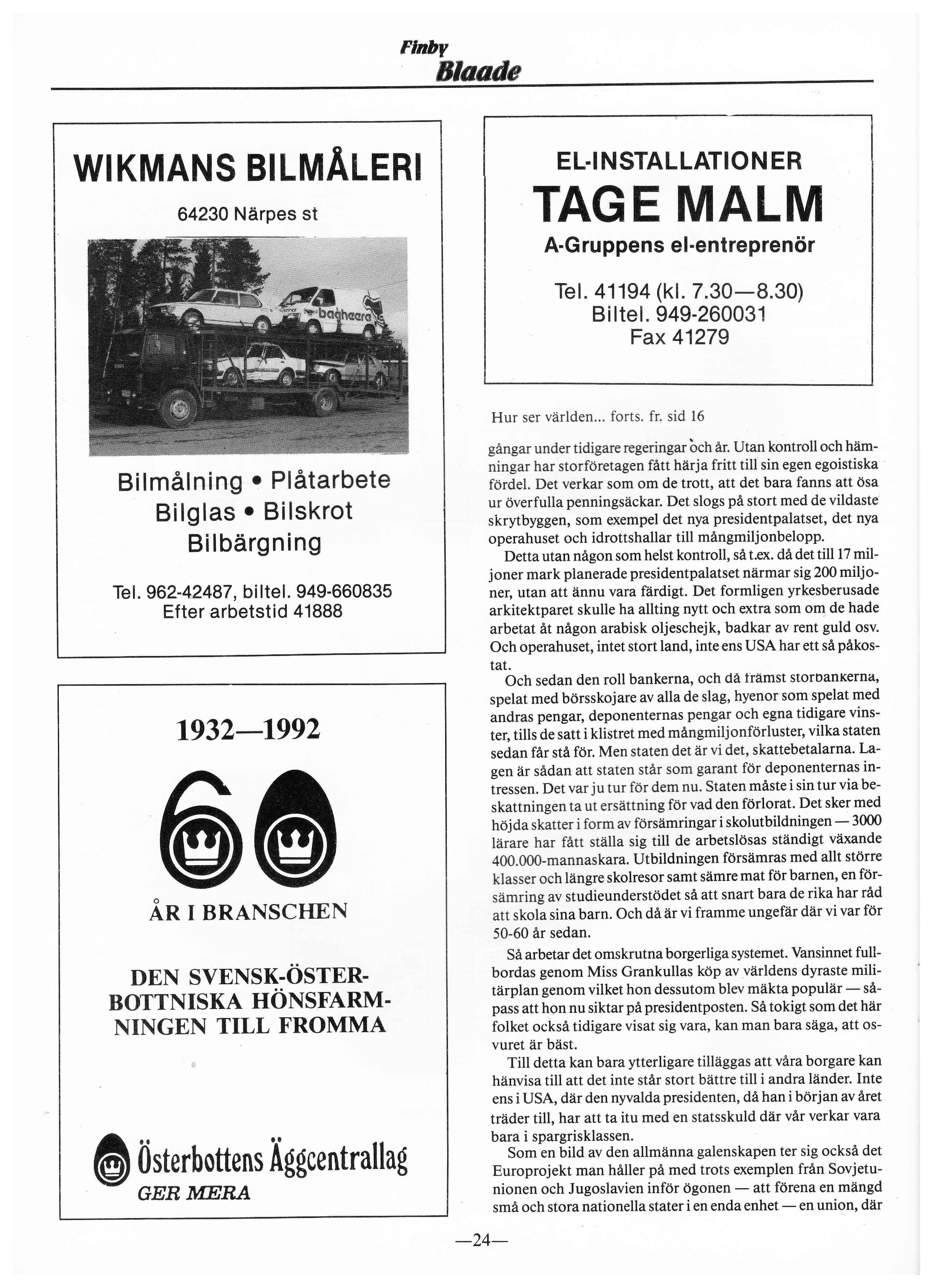 Finby
Blaade

WIKMANS BILMÅLERI

64230 Närpes st

bagheera

Bilmålning • Plåtarbete
Bilglas • Bilskrot
Bilbärgning

Tel. 962-42487, biltel. 949-660835
Efter arbetstid 41888

1932—1992

60

ÅR I BRANSCHEN

DEN SVENSK-ÖSTERBOTTNISKA HÖNSFARMNINGEN TILL FROMMA

Österbottens Äggcentrallag
GER MERA

EL-INSTALLATIONER
TAGE MALM
A-Gruppens el-entreprenör

Tel. 41194 (kl. 7.30—8.30)
Biltel. 949-260031
Fax 41279

Hur ser världen... forts. fr. sid 16

gångar under tidigare regeringar och år. Utan kontroll och hämningar har storföretagen fått härja fritt till sin egen egoistiska fördel. Det verkar som om de trott, att det bara fanns att ösa ur överfulla penningsäckar. Det slogs på stort med de vildaste skrytbyggen, som exempel det nya presidentpalatset, det nya operahuset och idrottshallar till mångmiljonbelopp.

Detta utan någon som helst kontroll, så t.ex. då det till 17 miljoner mark planerade presidentpalatset närmar sig 200 miljoner, utan att ännu vara färdigt. Det formligen yrkesberusade arkitektparet skulle ha allting nytt och extra som om de hade arbetat åt någon arabisk oljeschejk, badkar av rent guld osv. Och operahuset, intet stort land, inte ens USA har ett så påkostat.

Och sedan den roll bankerna, och då främst storbankerna, spelat med börsskojare av alla de slag, hyenor som spelat med andras pengar, deponenternas pengar och egna tidigare vinster, tills de satt i klistret med mångmiljonförluster, vilka staten sedan får stå för. Men staten det är vi det, skattebetalarna. Lagen är sådan att staten står som garant för deponenternas intressen. Det var ju tur för dem nu. Staten måste i sin tur via beskattningen ta ut ersättning för vad den förlorat. Det sker med höjda skatter i form av försämringar i skolutbildningen — 3000 lärare har fått ställa sig till de arbetslösas ständigt växande 400.000-mannaskara. Utbildningen försämras med allt större klasser och längre skolresor samt sämre mat för barnen, en försämring av studieunderstödet så att snart bara de rika har råd att skola sina barn. Och då är vi framme ungefär där vi var för 50-60 år sedan.

Så arbetar det omskrutna borgerliga systemet. Vansinnet fullbordas genom Miss Grankullas köp av världens dyraste militärplan genom vilket hon dessutom blev mäkta populär — såpass att hon nu siktar på presidentposten. Så tokigt som det här folket också tidigare visat sig vara, kan man bara säga, att osvuret är bäst.

Till detta kan bara ytterligare tilläggas att våra borgare kan hänvisa till att det inte står stort bättre till i andra länder. Inte ens i USA, där den nyvalda presidenten, då han i början av året träder till, har att ta itu med en statsskuld där vår verkar vara bara i spargrisklassen.

Som en bild av den allmänna galenskapen ter sig också det Europrojekt man håller på med trots exemplen från Sovjetunionen och Jugoslavien inför ögonen — att förena en mängd små och stora nationella stater i en enda enhet — en union, där

—24—